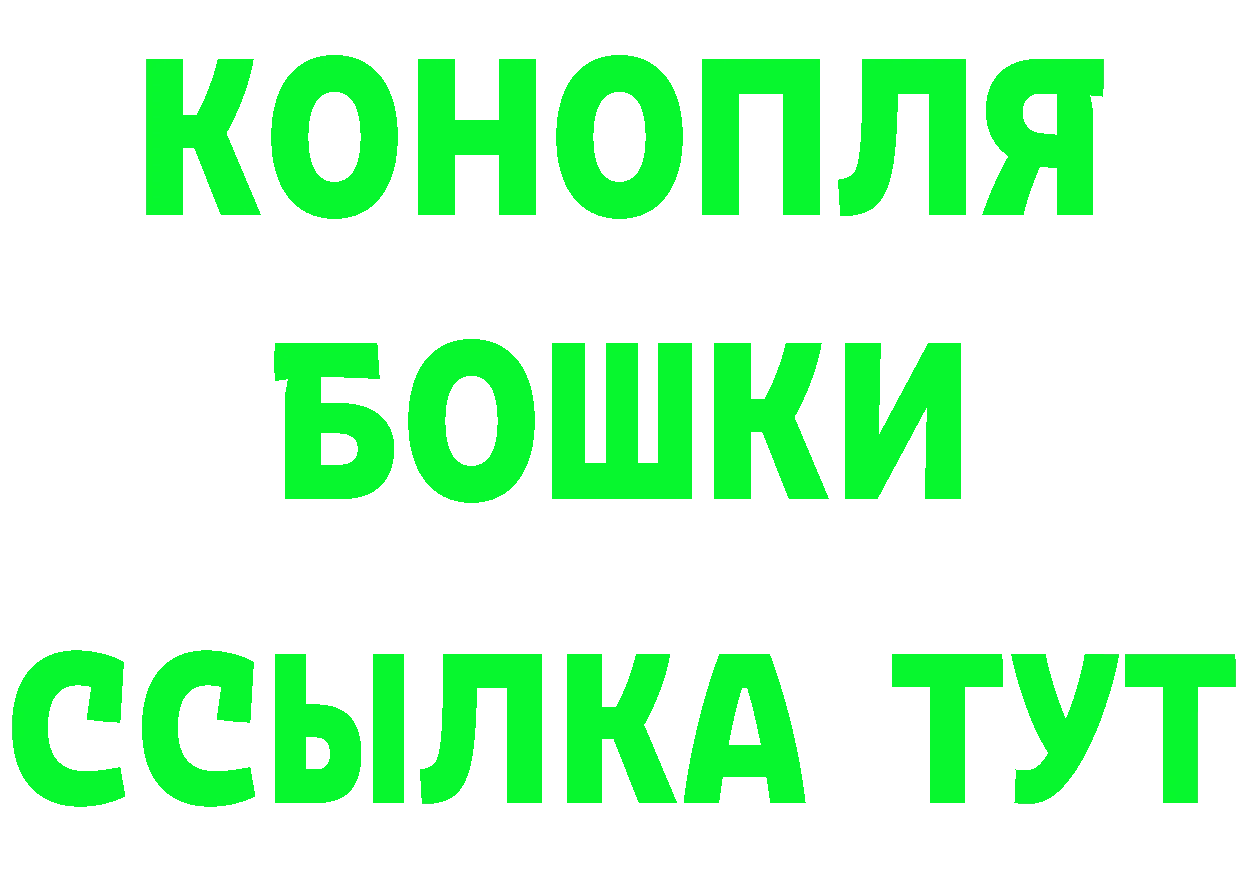 КОНОПЛЯ
БОШКИ
ССЫЛКА ТУТ